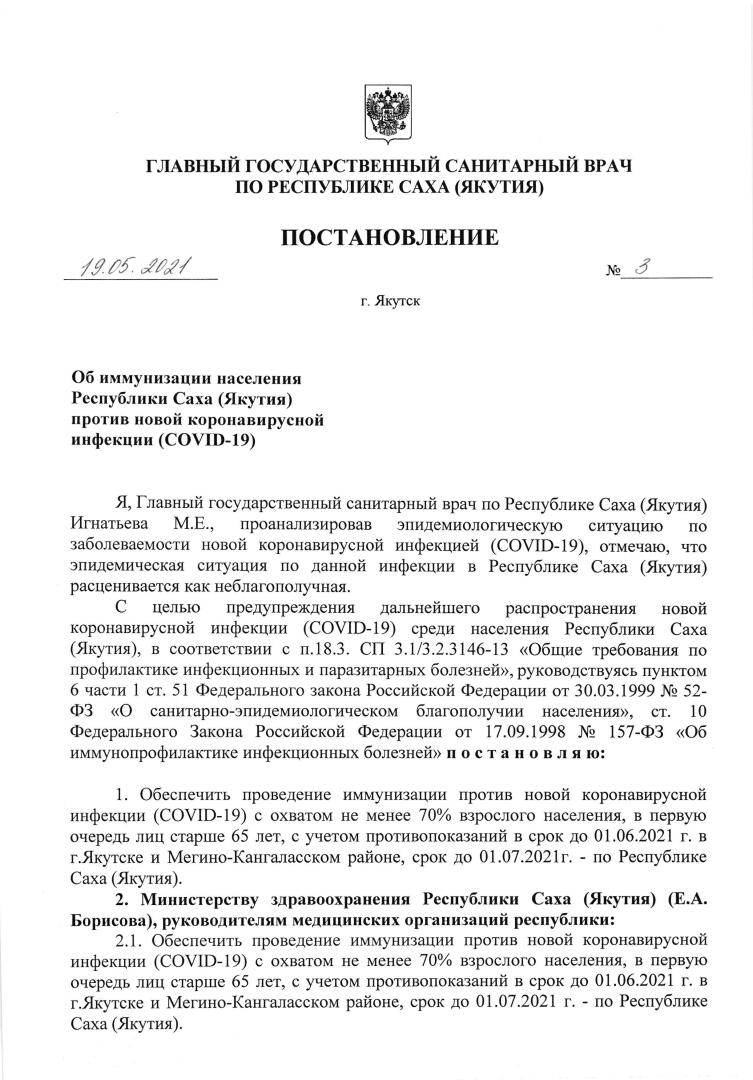 ГЛАВНЫЙ ГОСУДАРСТВЕННЫЙ САНИТАРНЫЙ ВРАЧ
ПО РЕСПУБЛИКЕ САХА (ЯКУТИЯ)

ПОСТАНОВЛЕНИЕ

19.05.2021 № 3

г. Якутск

Об иммунизации населения
Республики Саха (Якутия)
против новой коронавирусной
инфекции (COVID-19)

Я, Главный государственный санитарный врач по Республике Саха (Якутия) Игнатьева М.Е., проанализировав эпидемиологическую ситуацию по заболеваемости новой коронавирусной инфекцией (COVID-19), отмечаю, что эпидемическая ситуация по данной инфекции в Республике Саха (Якутия) расценивается как неблагополучная.

С целью предупреждения дальнейшего распространения новой коронавирусной инфекции (COVID-19) среди населения Республики Саха (Якутия), в соответствии с п.18.3. СП 3.1/3.2.3146-13 «Общие требования по профилактике инфекционных и паразитарных болезней», руководствуясь пунктом 6 части 1 ст. 51 Федерального закона Российской Федерации от 30.03.1999 № 52-ФЗ «О санитарно-эпидемиологическом благополучии населения», ст. 10 Федерального Закона Российской Федерации от 17.09.1998 № 157-ФЗ «Об иммунопрофилактике инфекционных болезней» п о с т а н о в л я ю:

1. Обеспечить проведение иммунизации против новой коронавирусной инфекции (COVID-19) с охватом не менее 70% взрослого населения, в первую очередь лиц старше 65 лет, с учетом противопоказаний в срок до 01.06.2021 г. в г.Якутске и Мегино-Кангаласском районе, срок до 01.07.2021г. - по Республике Саха (Якутия).

2. Министерству здравоохранения Республики Саха (Якутия) (Е.А. Борисова), руководителям медицинских организаций республики:

2.1. Обеспечить проведение иммунизации против новой коронавирусной инфекции (COVID-19) с охватом не менее 70% взрослого населения, в первую очередь лиц старше 65 лет, с учетом противопоказаний в срок до 01.06.2021 г. в г.Якутске и Мегино-Кангаласском районе, срок до 01.07.2021 г. - по Республике Саха (Якутия).